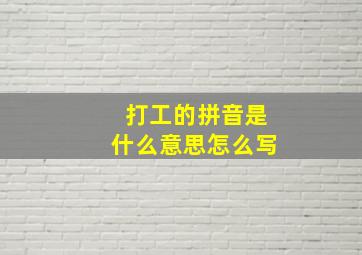 打工的拼音是
什么意思怎么写